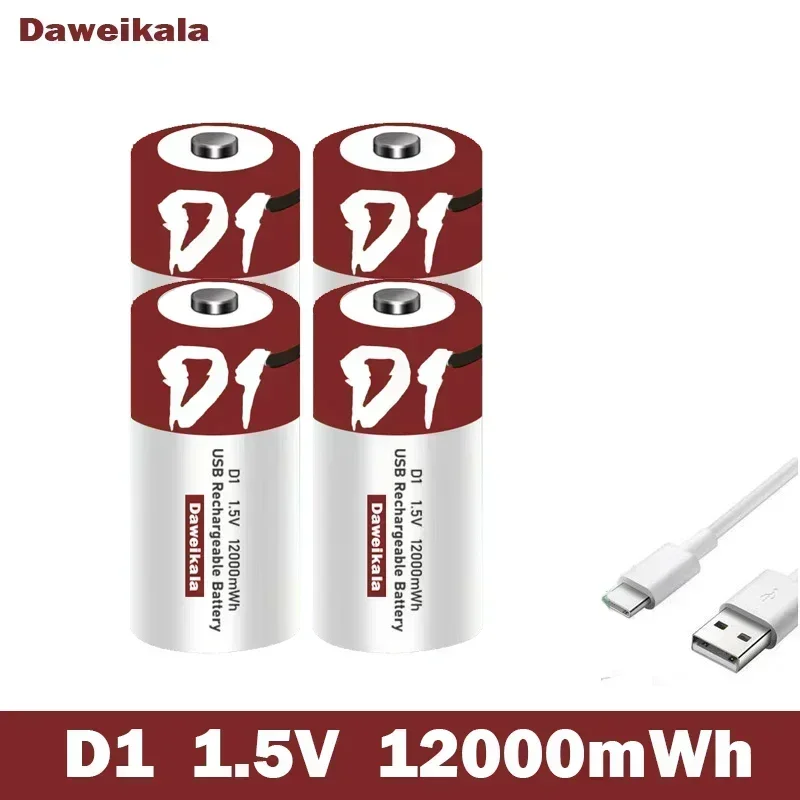 Daweikala

D1

D1

D1

D1

D1 1.5V 12000mWh
USB Rechargeable Battery
Daweikala

D1 1.5V 12000mWh
USB Rechargeable Battery
Daweikala

D1 1.5V 12000mWh